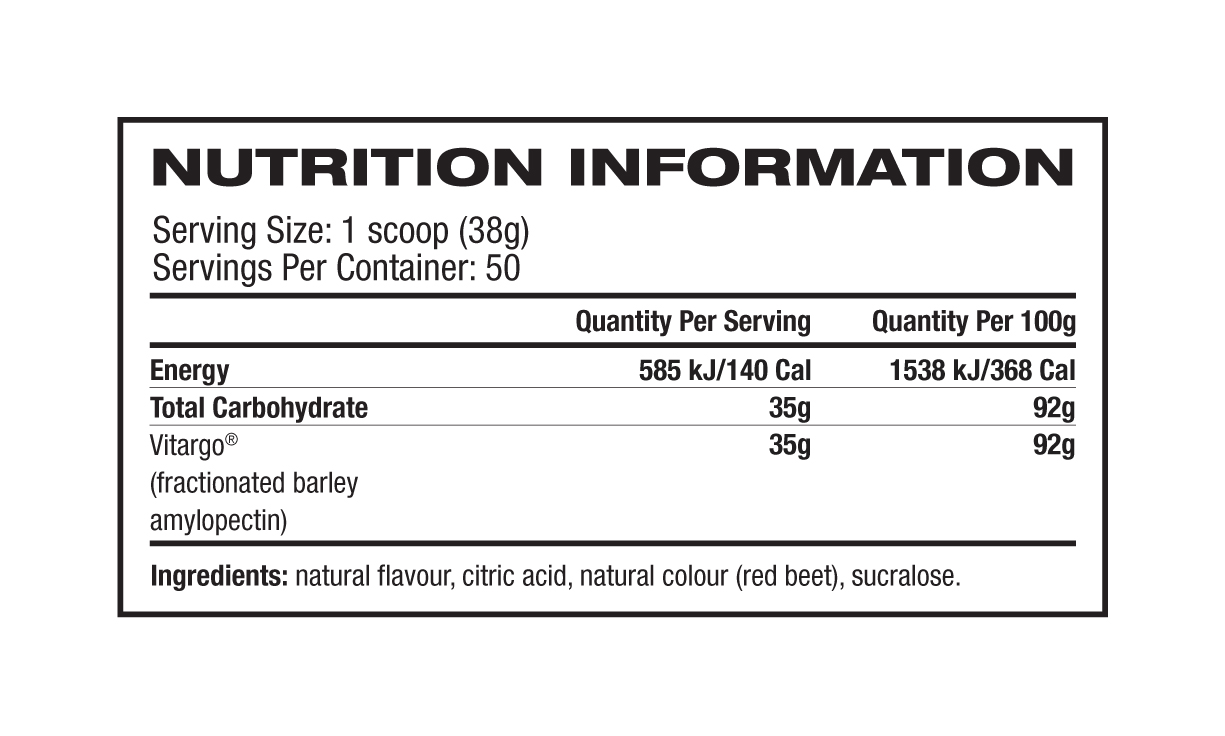 NUTRITION INFORMATION

Serving Size: 1 scoop (38g)
Servings Per Container: 50

|  | Quantity Per Serving | Quantity Per 100g |
|---|---|---|
| Energy | 585 kJ/140 Cal | 1538 kJ/368 Cal |
| Total Carbohydrate | 35g | 92g |
| Vitargo® (fractionated barley amylopectin) | 35g | 92g |

Ingredients: natural flavour, citric acid, natural colour (red beet), sucralose.